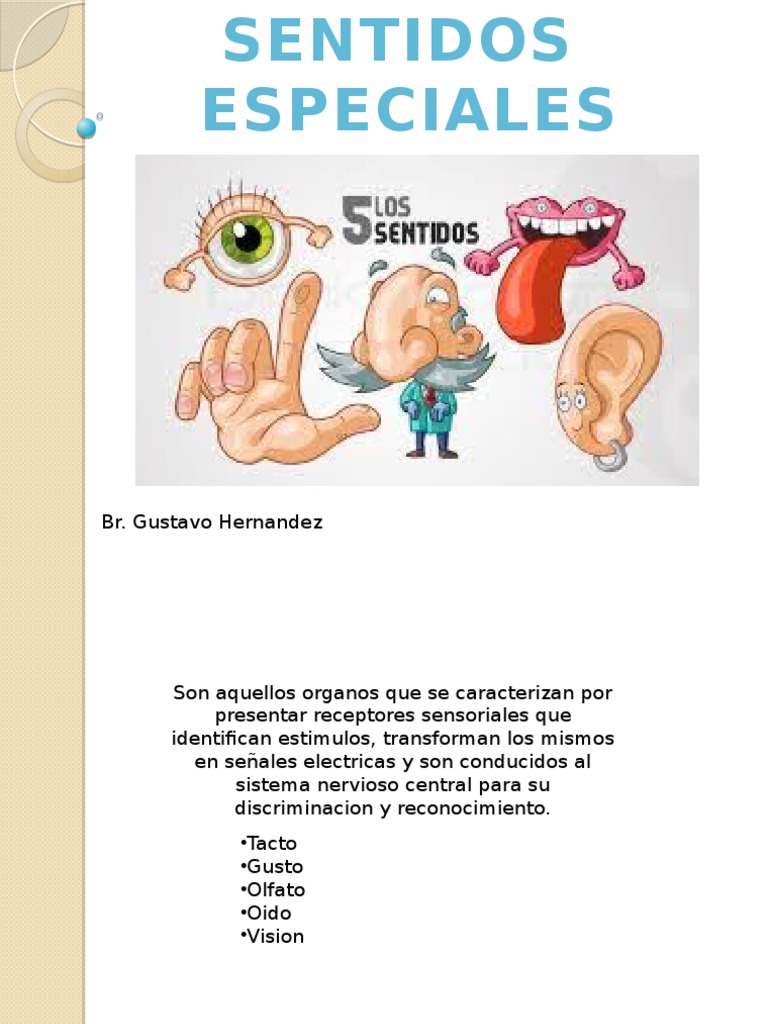 SENTIDOS ESPECIALES

5 LOS SENTIDOS

Br. Gustavo Hernandez

Son aquellos organos que se caracterizan por presentar receptores sensoriales que identifican estimulos, transforman los mismos en señales electricas y son conducidos al sistema nervioso central para su discriminacion y reconocimiento.

•Tacto
•Gusto
•Olfato
•Oido
•Vision